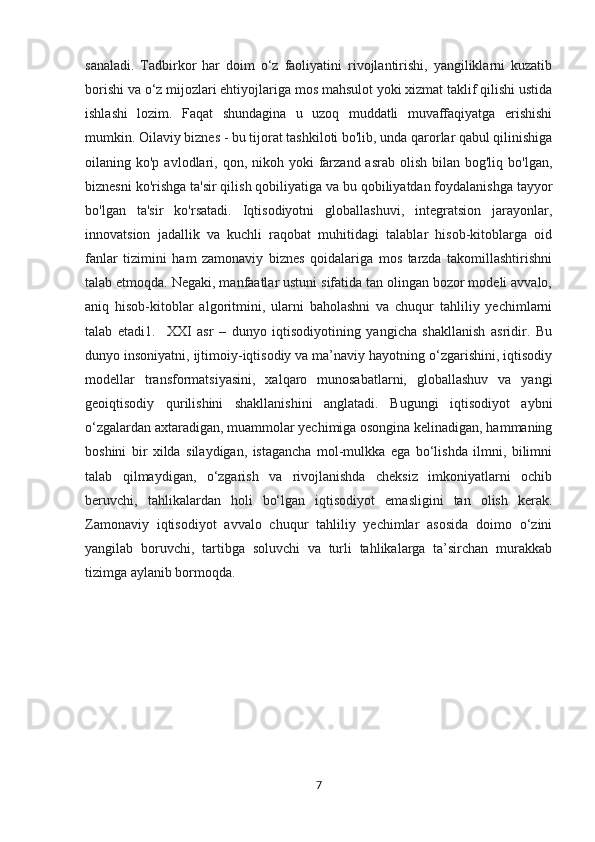 sanaladi. Tadbirkor har doim o‘z faoliyatini rivojlantirishi, yangiliklarni kuzatib borishi va o‘z mijozlari ehtiyojlariga mos mahsulot yoki xizmat taklif qilishi ustida ishlashi lozim. Faqat shundagina u uzoq muddatli muvaffaqiyatga erishishi mumkin. Oilaviy biznes - bu tijorat tashkiloti bo'lib, unda qarorlar qabul qilinishiga oilaning ko'p avlodlari, qon, nikoh yoki farzand asrab olish bilan bog'liq bo'lgan, biznesni ko'rishga ta'sir qilish qobiliyatiga va bu qobiliyatdan foydalanishga tayyor bo'lgan ta'sir ko'rsatadi. Iqtisodiyotni globallashuvi, integratsion jarayonlar, innovatsion jadallik va kuchli raqobat muhitidagi talablar hisob-kitoblarga oid fanlar tizimini ham zamonaviy biznes qoidalariga mos tarzda takomillashtirishni talab etmoqda. Negaki, manfaatlar ustuni sifatida tan olingan bozor modeli avvalo, aniq hisob-kitoblar algoritmini, ularni baholashni va chuqur tahliliy yechimlarni talab etadi1. XXI asr – dunyo iqtisodiyotining yangicha shakllanish asridir. Bu dunyo insoniyatni, ijtimoiy-iqtisodiy va ma’naviy hayotning o‘zgarishini, iqtisodiy modellar transformatsiyasini, xalqaro munosabatlarni, globallashuv va yangi geoiqtisodiy qurilishini shakllanishini anglatadi. Bugungi iqtisodiyot aybni o‘zgalardan axtaradigan, muammolar yechimiga osongina kelinadigan, hammaning boshini bir xilda silaydigan, istagancha mol-mulkka ega bo‘lishda ilmni, bilimni talab qilmaydigan, o‘zgarish va rivojlanishda cheksiz imkoniyatlarni ochib beruvchi, tahlikalardan holi bo‘lgan iqtisodiyot emasligini tan olish kerak. Zamonaviy iqtisodiyot avvalo chuqur tahliliy yechimlar asosida doimo o‘zini yangilab boruvchi, tartibga soluvchi va turli tahlikalarga ta’sirchan murakkab tizimga aylanib bormoqda.

7